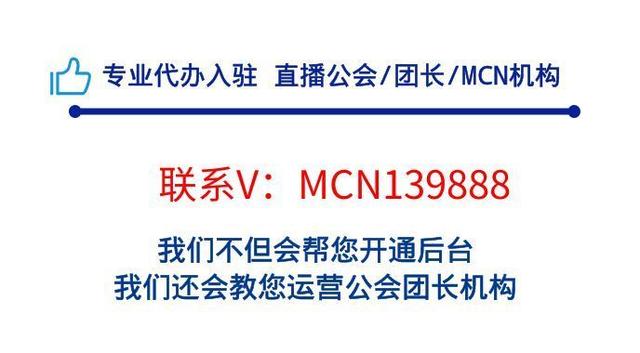 专业代办入驻 直播公会/团长/MCN机构

联系V：MCN139888

我们不但会帮您开通后台
我们还会教您运营公会团长机构